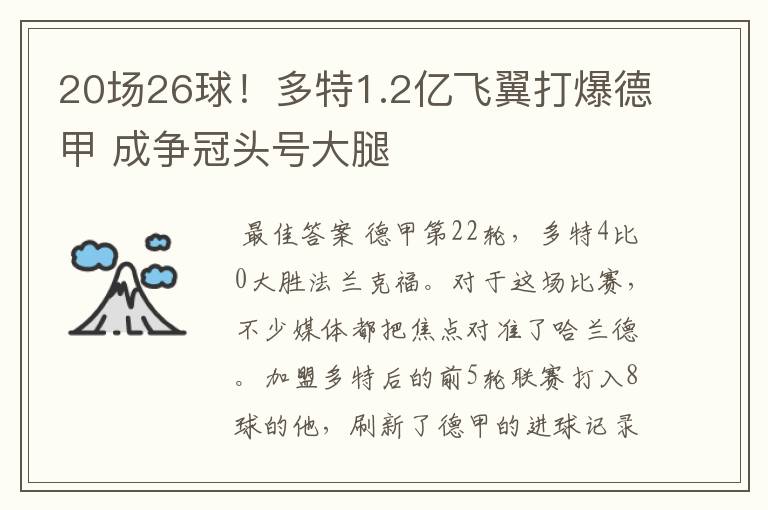 20场26球！多特1.2亿飞翼打爆德甲 成争冠头号大腿

最佳答案 德甲第22轮，多特4比0大胜法兰克福。对于这场比赛，不少媒体都把焦点对准了哈兰德。加盟多特后的前5轮联赛打入8球的他，刷新了德甲的进球记录